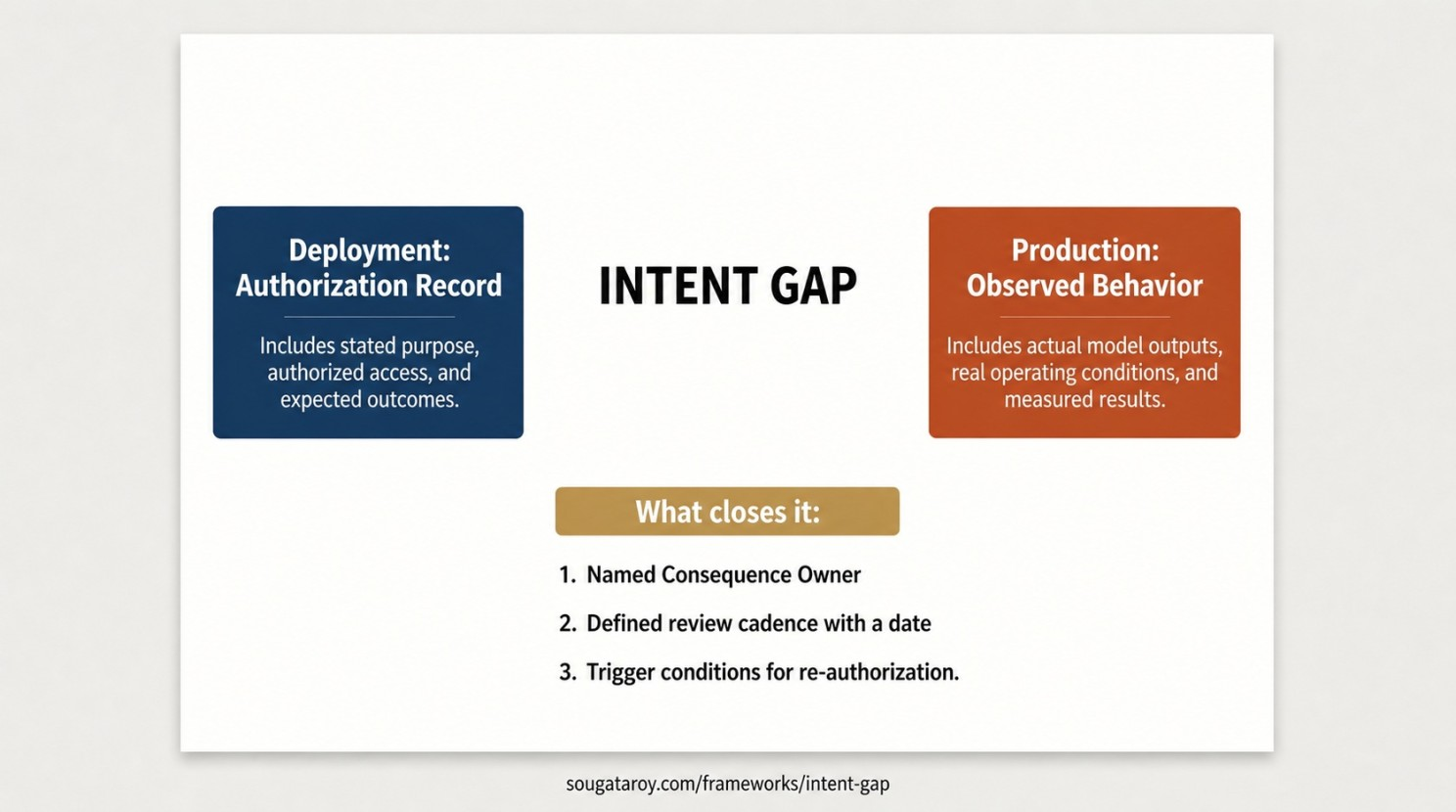 Deployment:
Authorization Record

Includes stated purpose, authorized access, and expected outcomes.

INTENT GAP

Production:
Observed Behavior

Includes actual model outputs, real operating conditions, and measured results.

What closes it:

1. Named Consequence Owner
2. Defined review cadence with a date
3. Trigger conditions for re-authorization.

sougataroy.com/frameworks/intent-gap